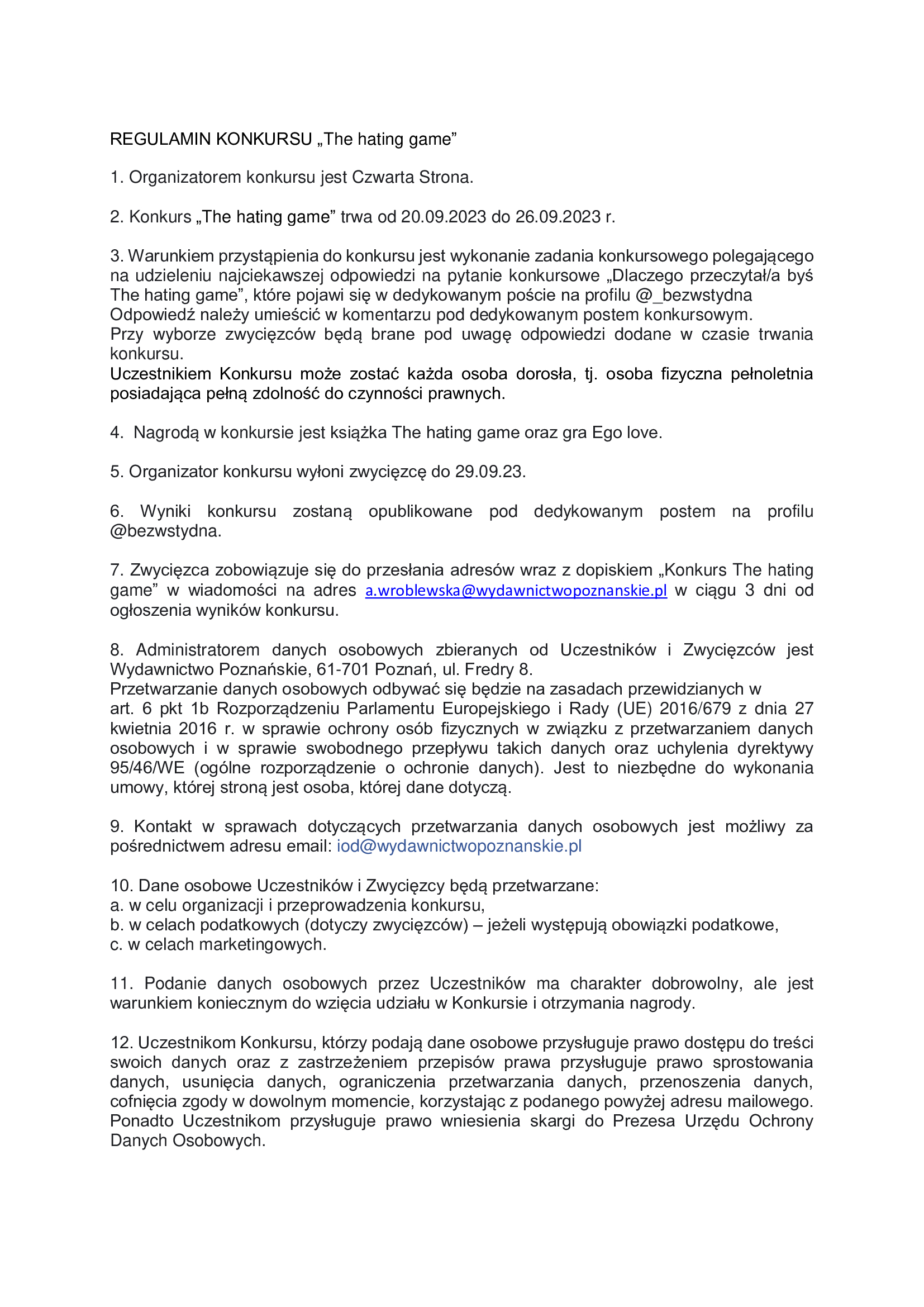 REGULAMIN KONKURSU „The hating game”

1. Organizatorem konkursu jest Czwarta Strona.

2. Konkurs „The hating game” trwa od 20.09.2023 do 26.09.2023 r.

3. Warunkiem przystąpienia do konkursu jest wykonanie zadania konkursowego polegającego na udzieleniu najciekawszej odpowiedzi na pytanie konkursowe „Dlaczego przeczytał/a byś The hating game”, które pojawi się w dedykowanym poście na profilu @_bezwstydna
Odpowiedź należy umieścić w komentarzu pod dedykowanym postem konkursowym.
Przy wyborze zwycięzców będą brane pod uwagę odpowiedzi dodane w czasie trwania konkursu.
Uczestnikiem Konkursu może zostać każda osoba dorosła, tj. osoba fizyczna pełnoletnia posiadająca pełną zdolność do czynności prawnych.

4. Nagrodą w konkursie jest książka The hating game oraz gra Ego love.

5. Organizator konkursu wyłoni zwycięzcę do 29.09.23.

6. Wyniki konkursu zostaną opublikowane pod dedykowanym postem na profilu @bezwstydna.

7. Zwycięzca zobowiązuje się do przesłania adresów wraz z dopiskiem „Konkurs The hating game” w wiadomości na adres a.wroblewska@wydawnictwopoznanskie.pl w ciągu 3 dni od ogłoszenia wyników konkursu.

8. Administratorem danych osobowych zbieranych od Uczestników i Zwycięzców jest Wydawnictwo Poznańskie, 61-701 Poznań, ul. Fredry 8.
Przetwarzanie danych osobowych odbywać się będzie na zasadach przewidzianych w art. 6 pkt 1b Rozporządzeniu Parlamentu Europejskiego i Rady (UE) 2016/679 z dnia 27 kwietnia 2016 r. w sprawie ochrony osób fizycznych w związku z przetwarzaniem danych osobowych i w sprawie swobodnego przepływu takich danych oraz uchylenia dyrektywy 95/46/WE (ogólne rozporządzenie o ochronie danych). Jest to niezbędne do wykonania umowy, której stroną jest osoba, której dane dotyczą.

9. Kontakt w sprawach dotyczących przetwarzania danych osobowych jest możliwy za pośrednictwem adresu email: iod@wydawnictwopoznanskie.pl

10. Dane osobowe Uczestników i Zwycięzcy będą przetwarzane:
a. w celu organizacji i przeprowadzenia konkursu,
b. w celach podatkowych (dotyczy zwycięzców) – jeżeli występują obowiązki podatkowe,
c. w celach marketingowych.

11. Podanie danych osobowych przez Uczestników ma charakter dobrowolny, ale jest warunkiem koniecznym do wzięcia udziału w Konkursie i otrzymania nagrody.

12. Uczestnikom Konkursu, którzy podają dane osobowe przysługuje prawo dostępu do treści swoich danych oraz z zastrzeżeniem przepisów prawa przysługuje prawo sprostowania danych, usunięcia danych, ograniczenia przetwarzania danych, przenoszenia danych, cofnięcia zgody w dowolnym momencie, korzystając z podanego powyżej adresu mailowego. Ponadto Uczestnikom przysługuje prawo wniesienia skargi do Prezesa Urzędu Ochrony Danych Osobowych.